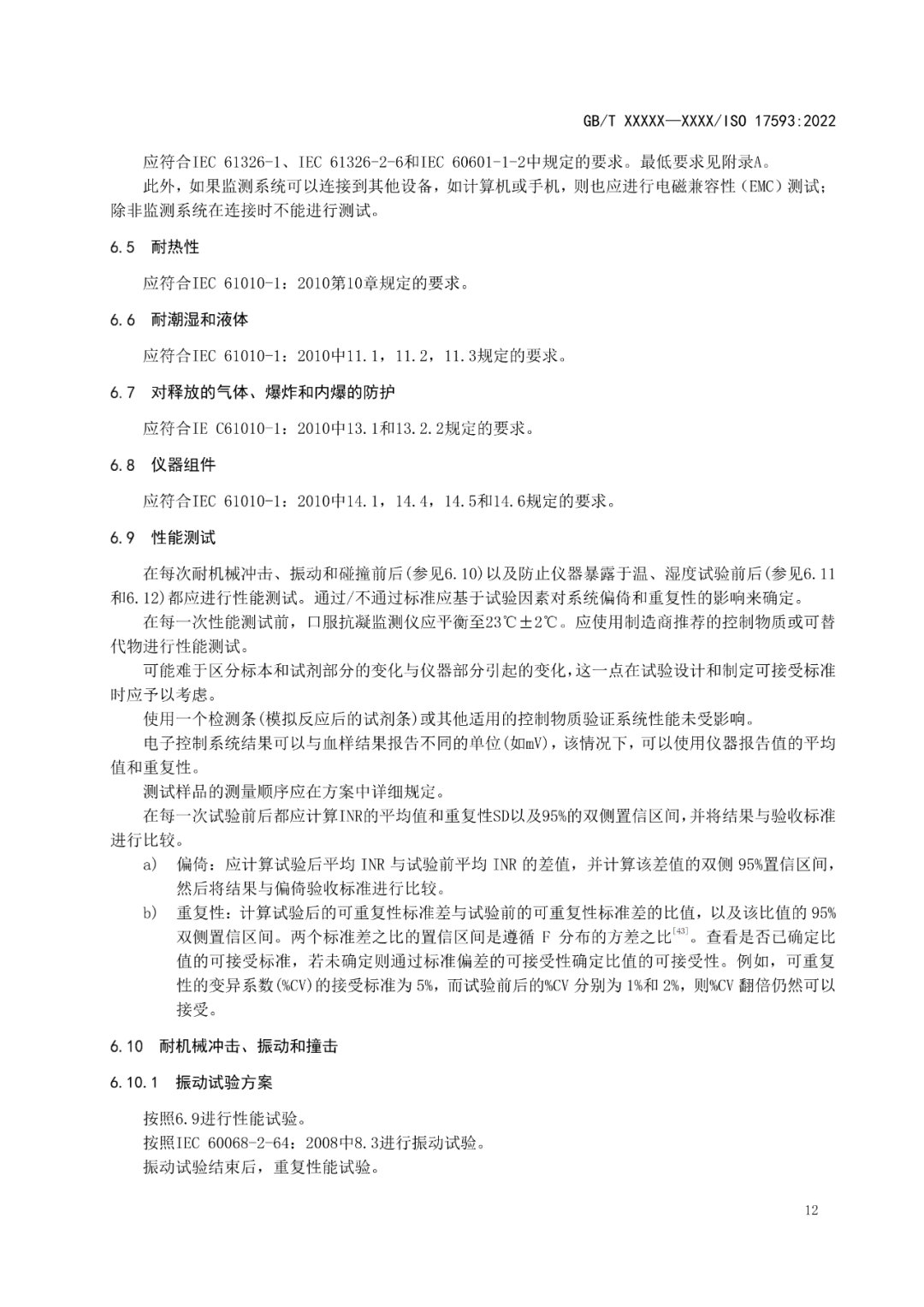 GB/T XXXXX—XXXX/ISO 17593:2022

应符合IEC 61326-1、IEC 61326-2-6和IEC 60601-1-2中规定的要求。最低要求见附录A。

此外，如果监测系统可以连接到其他设备，如计算机或手机，则也应进行电磁兼容性（EMC）测试；除非监测系统在连接时不能进行测试。

6.5 耐热性

应符合IEC 61010-1：2010第10章规定的要求。

6.6 耐潮湿和液体

应符合IEC 61010-1：2010中11.1，11.2，11.3规定的要求。

6.7 对释放的气体、爆炸和内爆的防护

应符合IE C61010-1：2010中13.1和13.2.2规定的要求。

6.8 仪器组件

应符合IEC 61010-1：2010中14.1，14.4，14.5和14.6规定的要求。

6.9 性能测试

在每次耐机械冲击、振动和碰撞前后(参见6.10)以及防止仪器暴露于温、湿度试验前后(参见6.11和6.12)都应进行性能测试。通过/不通过标准应基于试验因素对系统偏倚和重复性的影响来确定。

在每一次性能测试前，口服抗凝监测仪应平衡至23℃±2℃。应使用制造商推荐的控制物质或可替代物进行性能测试。

可能难于区分标本和试剂部分的变化与仪器部分引起的变化，这一点在试验设计和制定可接受标准时应予以考虑。

使用一个检测条(模拟反应后的试剂条)或其他适用的控制物质验证系统性能未受影响。

电子控制系统结果可以与血样结果报告不同的单位(如mV)，该情况下，可以使用仪器报告值的平均值和重复性。

测试样品的测量顺序应在方案中详细规定。

在每一次试验前后都应计算INR的平均值和重复性SD以及95%的双侧置信区间，并将结果与验收标准进行比较。

a) 偏倚：应计算试验后平均 INR 与试验前平均 INR 的差值，并计算该差值的双侧 95%置信区间，然后将结果与偏倚验收标准进行比较。

b) 重复性：计算试验后的可重复性标准差与试验前的可重复性标准差的比值，以及该比值的 95%双侧置信区间。两个标准差之比的置信区间是遵循 F 分布的方差之比$^{[43]}$。查看是否已确定比值的可接受标准，若未确定则通过标准偏差的可接受性确定比值的可接受性。例如，可重复性的变异系数(%CV)的接受标准为 5%，而试验前后的%CV 分别为 1%和 2%，则%CV 翻倍仍然可以接受。

6.10 耐机械冲击、振动和撞击

6.10.1 振动试验方案

按照6.9进行性能试验。

按照IEC 60068-2-64：2008中8.3进行振动试验。

振动试验结束后，重复性能试验。

12